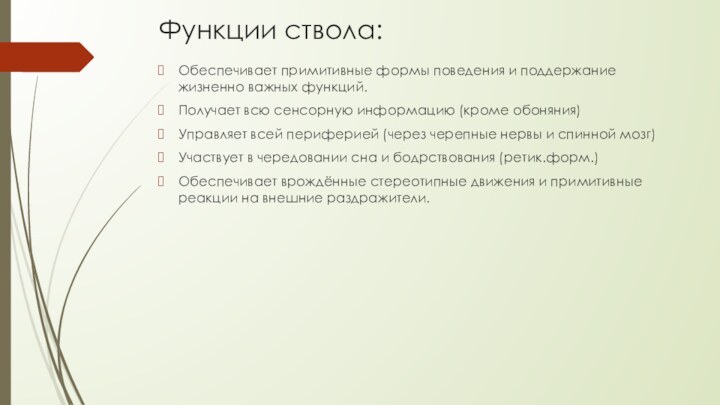 Функции ствола:

Обеспечивает примитивные формы поведения и поддержание жизненно важных функций.

Получает всю сенсорную информацию (кроме обоняния)

Управляет всей периферией (через черепные нервы и спинной мозг)

Участвует в чередовании сна и бодрствования (ретик.форм.)

Обеспечивает врождённые стереотипные движения и примитивные реакции на внешние раздражители.